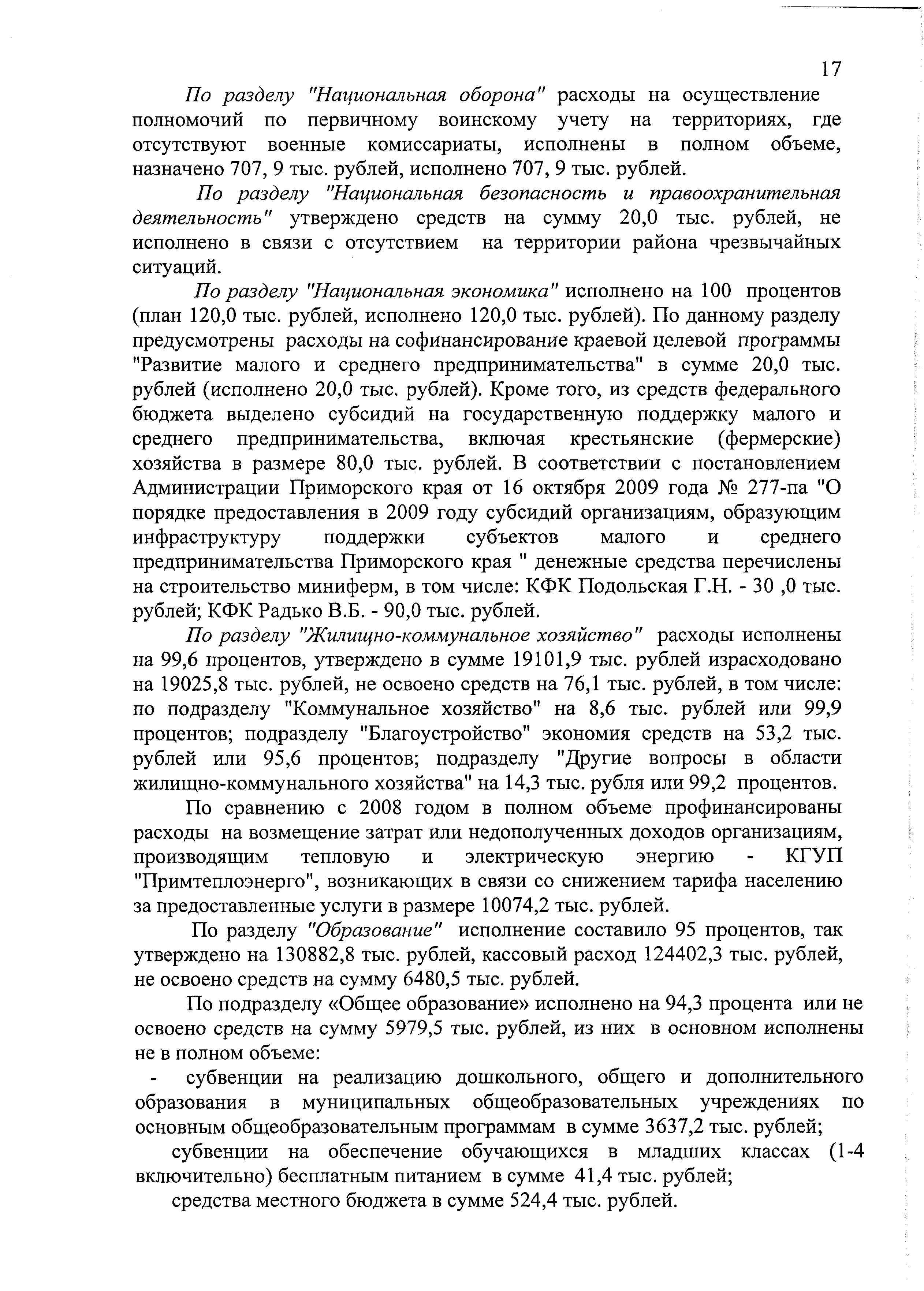 17

По разделу "Национальная оборона" расходы на осуществление полномочий по первичному воинскому учету на территориях, где отсутствуют военные комиссариаты, исполнены в полном объеме, назначено 707, 9 тыс. рублей, исполнено 707, 9 тыс. рублей.

По разделу "Национальная безопасность и правоохранительная деятельность" утверждено средств на сумму 20,0 тыс. рублей, не исполнено в связи с отсутствием на территории района чрезвычайных ситуаций.

По разделу "Национальная экономика" исполнено на 100 процентов (план 120,0 тыс. рублей, исполнено 120,0 тыс. рублей). По данному разделу предусмотрены расходы на софинансирование краевой целевой программы "Развитие малого и среднего предпринимательства" в сумме 20,0 тыс. рублей (исполнено 20,0 тыс. рублей). Кроме того, из средств федерального бюджета выделено субсидий на государственную поддержку малого и среднего предпринимательства, включая крестьянские (фермерские) хозяйства в размере 80,0 тыс. рублей. В соответствии с постановлением Администрации Приморского края от 16 октября 2009 года № 277-па "О порядке предоставления в 2009 году субсидий организациям, образующим инфраструктуру поддержки субъектов малого и среднего предпринимательства Приморского края " денежные средства перечислены на строительство миниферм, в том числе: КФК Подольская Г.Н. - 30 ,0 тыс. рублей; КФК Радько В.Б. - 90,0 тыс. рублей.

По разделу "Жилищно-коммунальное хозяйство" расходы исполнены на 99,6 процентов, утверждено в сумме 19101,9 тыс. рублей израсходовано на 19025,8 тыс. рублей, не освоено средств на 76,1 тыс. рублей, в том числе: по подразделу "Коммунальное хозяйство" на 8,6 тыс. рублей или 99,9 процентов; подразделу "Благоустройство" экономия средств на 53,2 тыс. рублей или 95,6 процентов; подразделу "Другие вопросы в области жилищно-коммунального хозяйства" на 14,3 тыс. рубля или 99,2 процентов.

По сравнению с 2008 годом в полном объеме профинансированы расходы на возмещение затрат или недополученных доходов организациям, производящим тепловую и электрическую энергию - КГУП "Примтеплоэнерго", возникающих в связи со снижением тарифа населению за предоставленные услуги в размере 10074,2 тыс. рублей.

По разделу "Образование" исполнение составило 95 процентов, так утверждено на 130882,8 тыс. рублей, кассовый расход 124402,3 тыс. рублей, не освоено средств на сумму 6480,5 тыс. рублей.

По подразделу «Общее образование» исполнено на 94,3 процента или не освоено средств на сумму 5979,5 тыс. рублей, из них в основном исполнены не в полном объеме:

- субвенции на реализацию дошкольного, общего и дополнительного образования в муниципальных общеобразовательных учреждениях по основным общеобразовательным программам в сумме 3637,2 тыс. рублей;

субвенции на обеспечение обучающихся в младших классах (1-4 включительно) бесплатным питанием в сумме 41,4 тыс. рублей;

средства местного бюджета в сумме 524,4 тыс. рублей.